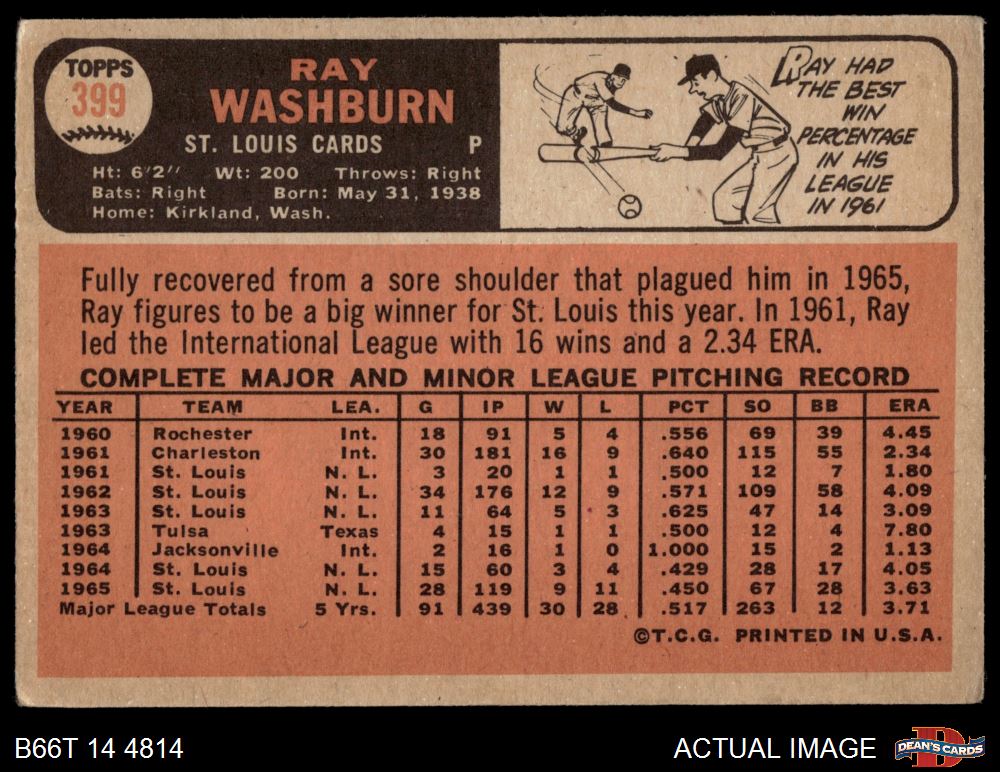 TOPPS
399

RAY
WASHBURN
ST. LOUIS CARDS P
Ht: 6'2" Wt: 200 Throws: Right
Bats: Right Born: May 31, 1938
Home: Kirkland, Wash.

RAY HAD THE BEST WIN PERCENTAGE IN HIS LEAGUE IN 1961

Fully recovered from a sore shoulder that plagued him in 1965, Ray figures to be a big winner for St. Louis this year. In 1961, Ray led the International League with 16 wins and a 2.34 ERA.

COMPLETE MAJOR AND MINOR LEAGUE PITCHING RECORD

| YEAR | TEAM | LEA. | G | IP | W | L | PCT | SO | BB | ERA |
|---|---|---|---|---|---|---|---|---|---|---|
| 1960 | Rochester | Int. | 18 | 91 | 5 | 4 | .556 | 69 | 39 | 4.45 |
| 1961 | Charleston | Int. | 30 | 181 | 16 | 9 | .640 | 115 | 55 | 2.34 |
| 1961 | St. Louis | N. L. | 3 | 20 | 1 | 1 | .500 | 12 | 7 | 1.80 |
| 1962 | St. Louis | N. L. | 34 | 176 | 12 | 9 | .571 | 109 | 58 | 4.09 |
| 1963 | St. Louis | N. L. | 11 | 64 | 5 | 3 | .625 | 47 | 14 | 3.09 |
| 1963 | Tulsa | Texas | 4 | 15 | 1 | 1 | .500 | 12 | 4 | 7.80 |
| 1964 | Jacksonville | Int. | 2 | 16 | 1 | 0 | 1.000 | 15 | 2 | 1.13 |
| 1964 | St. Louis | N. L. | 15 | 60 | 3 | 4 | .429 | 28 | 17 | 4.05 |
| 1965 | St. Louis | N. L. | 28 | 119 | 9 | 11 | .450 | 67 | 28 | 3.63 |
| Major League Totals | | 5 Yrs. | 91 | 439 | 30 | 28 | .517 | 263 | 12 | 3.71 |

©T.C.G. PRINTED IN U.S.A.

B66T 14 4814

ACTUAL IMAGE

DEAN'S CARDS